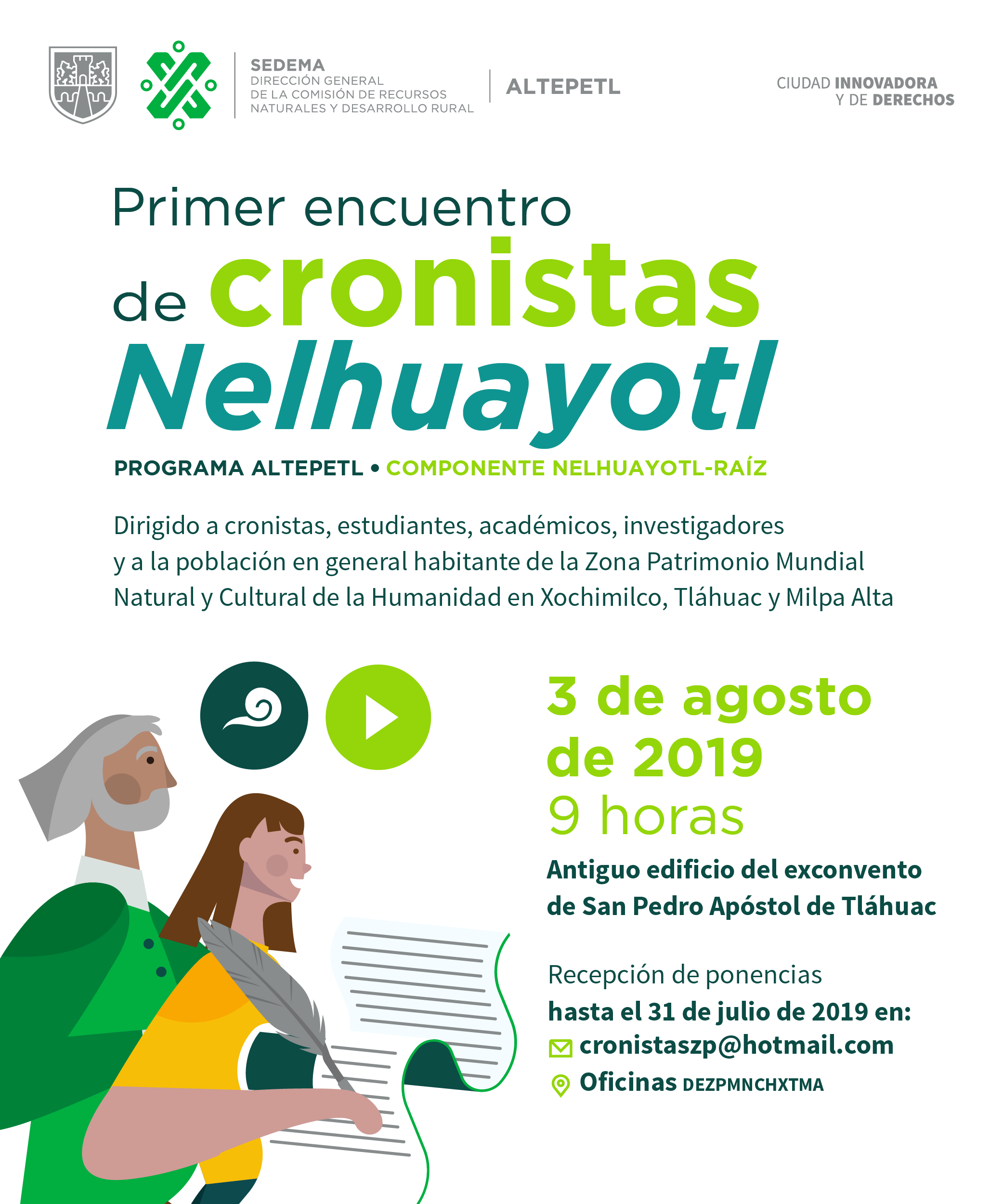 SEDEMA
DIRECCIÓN GENERAL
DE LA COMISIÓN DE RECURSOS
NATURALES Y DESARROLLO RURAL

ALTEPETL

CIUDAD INNOVADORA
Y DE DERECHOS

Primer encuentro
de cronistas
Nelhuayotl

PROGRAMA ALTEPETL • COMPONENTE NELHUAYOTL-RAÍZ

Dirigido a cronistas, estudiantes, académicos, investigadores y a la población en general habitante de la Zona Patrimonio Mundial Natural y Cultural de la Humanidad en Xochimilco, Tláhuac y Milpa Alta

3 de agosto
de 2019
9 horas

Antiguo edificio del exconvento
de San Pedro Apóstol de Tláhuac

Recepción de ponencias
hasta el 31 de julio de 2019 en:
cronistaszp@hotmail.com
Oficinas DEZPMNCHXTMA